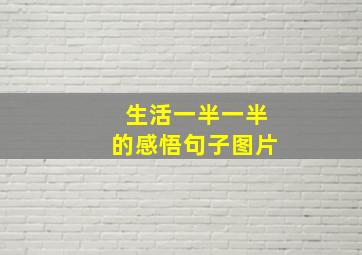 生活一半一半
的感悟句子图片